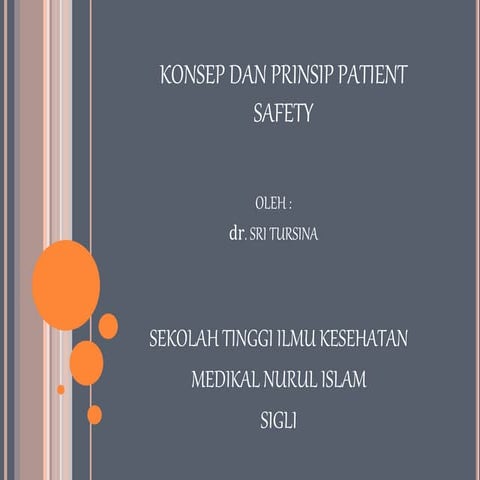 KONSEP DAN PRINSIP PATIENT SAFETY

OLEH :

dr. SRI TURSINA

SEKOLAH TINGGI ILMU KESEHATAN

MEDIKAL NURUL ISLAM

SIGLI